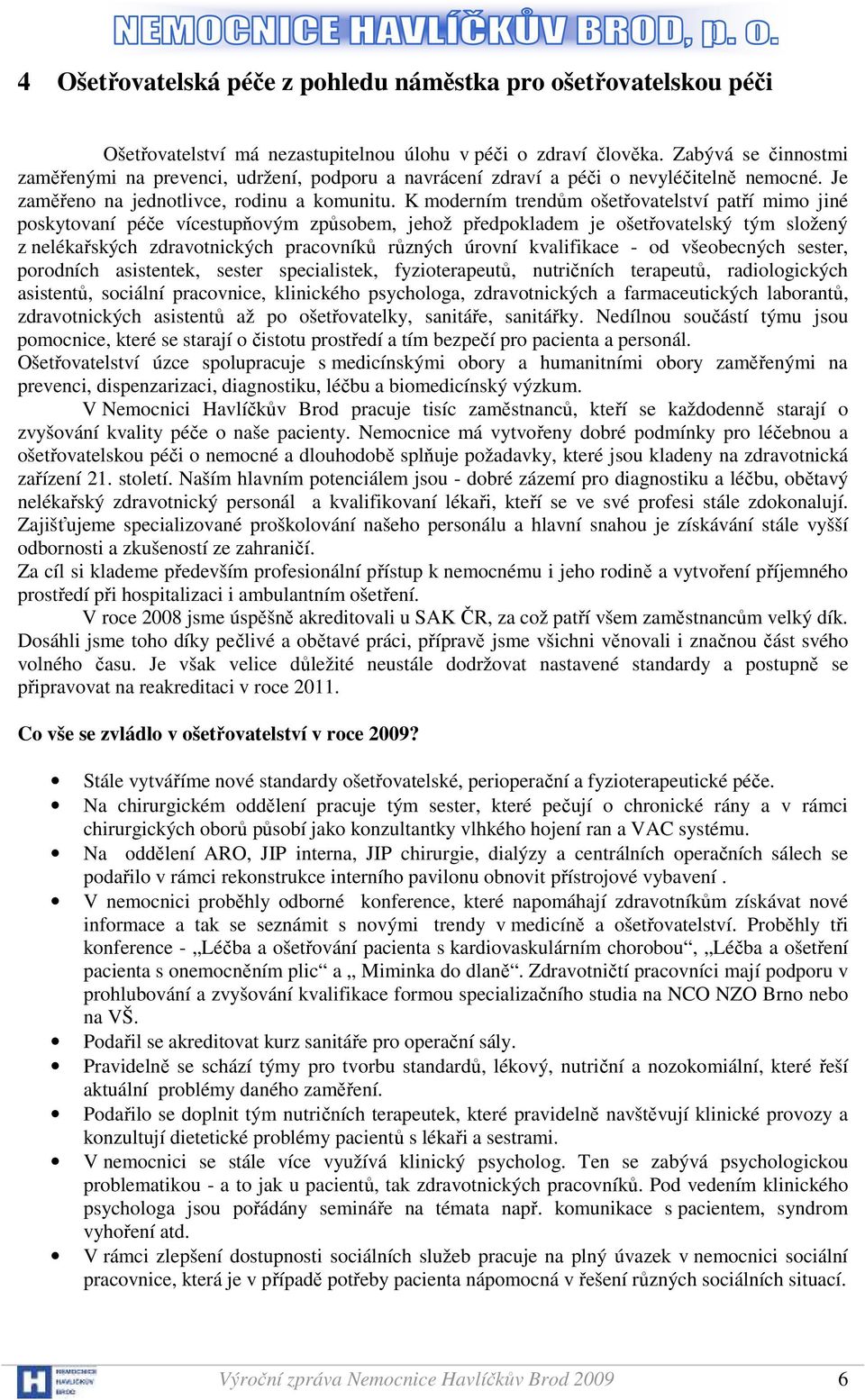 NEMOCNICE HAVLÍČKŮV BROD, p. o.

4 Ošetřovatelská péče z pohledu náměstka pro ošetřovatelskou péči

Ošetřovatelství má nezastupitelnou úlohu v péči o zdraví člověka. Zabývá se činnostmi zaměřenými na prevenci, udržení, podporu a navrácení zdraví a péči o nevyléčitelně nemocné. Je zaměřeno na jednotlivce, rodinu a komunitu. K moderním trendům ošetřovatelství patří mimo jiné poskytovaní péče vícestupňovým způsobem, jehož předpokladem je ošetřovatelský tým složený z nelékařských zdravotnických pracovníků různých úrovní kvalifikace - od všeobecných sester, porodních asistentek, sester specialistek, fyzioterapeutů, nutričních terapeutů, radiologických asistentů, sociální pracovnice, klinického psychologa, zdravotnických a farmaceutických laborantů, zdravotnických asistentů až po ošetřovatelky, sanitáře, sanitářky. Nedílnou součástí týmu jsou pomocnice, které se starají o čistotu prostředí a tím bezpečí pro pacienta a personál.
Ošetřovatelství úzce spolupracuje s medicínskými obory a humanitními obory zaměřenými na prevenci, dispenzarizaci, diagnostiku, léčbu a biomedicínský výzkum.
V Nemocnici Havlíčkův Brod pracuje tisíc zaměstnanců, kteří se každodenně starají o zvyšování kvality péče o naše pacienty. Nemocnice má vytvořeny dobré podmínky pro léčebnou a ošetřovatelskou péči o nemocné a dlouhodobě splňuje požadavky, které jsou kladeny na zdravotnická zařízení 21. století. Naším hlavním potenciálem jsou - dobré zázemí pro diagnostiku a léčbu, obětavý nelékařský zdravotnický personál a kvalifikovaní lékaři, kteří se ve své profesi stále zdokonalují. Zajišťujeme specializované proškolování našeho personálu a hlavní snahou je získávání stále vyšší odbornosti a zkušeností ze zahraničí.
Za cíl si klademe především profesionální přístup k nemocnému i jeho rodině a vytvoření příjemného prostředí při hospitalizaci i ambulantním ošetření.
V roce 2008 jsme úspěšně akreditovali u SAK ČR, za což patří všem zaměstnancům velký dík. Dosáhli jsme toho díky pečlivé a obětavé práci, přípravě jsme všichni věnovali i značnou část svého volného času. Je však velice důležité neustále dodržovat nastavené standardy a postupně se připravovat na reakreditaci v roce 2011.

Co vše se zvládlo v ošetřovatelství v roce 2009?

• Stále vytváříme nové standardy ošetřovatelské, perioperační a fyzioterapeutické péče.
• Na chirurgickém oddělení pracuje tým sester, které pečují o chronické rány a v rámci chirurgických oborů působí jako konzultantky vlhkého hojení ran a VAC systému.
• Na oddělení ARO, JIP interna, JIP chirurgie, dialýzy a centrálních operačních sálech se podařilo v rámci rekonstrukce interního pavilonu obnovit přístrojové vybavení .
• V nemocnici proběhly odborné konference, které napomáhají zdravotníkům získávat nové informace a tak se seznámit s novými trendy v medicíně a ošetřovatelství. Proběhly tři konference - „Léčba a ošetřování pacienta s kardiovaskulárním chorobou“, „Léčba a ošetření pacienta s onemocněním plic“ a „ Miminka do dlaně“. Zdravotničtí pracovníci mají podporu v prohlubování a zvyšování kvalifikace formou specializačního studia na NCO NZO Brno nebo na VŠ.
• Podařil se akreditovat kurz sanitáře pro operační sály.
• Pravidelně se schází týmy pro tvorbu standardů, lékový, nutriční a nozokomiální, které řeší aktuální problémy daného zaměření.
• Podařilo se doplnit tým nutričních terapeutek, které pravidelně navštěvují klinické provozy a konzultují dietetické problémy pacientů s lékaři a sestrami.
• V nemocnici se stále více využívá klinický psycholog. Ten se zabývá psychologickou problematikou - a to jak u pacientů, tak zdravotnických pracovníků. Pod vedením klinického psychologa jsou pořádány semináře na témata např. komunikace s pacientem, syndrom vyhoření atd.
• V rámci zlepšení dostupnosti sociálních služeb pracuje na plný úvazek v nemocnici sociální pracovnice, která je v případě potřeby pacienta nápomocná v řešení různých sociálních situací.

NEMOCNICE HAVLÍČKŮV BROD

Výroční zpráva Nemocnice Havlíčkův Brod 2009 6